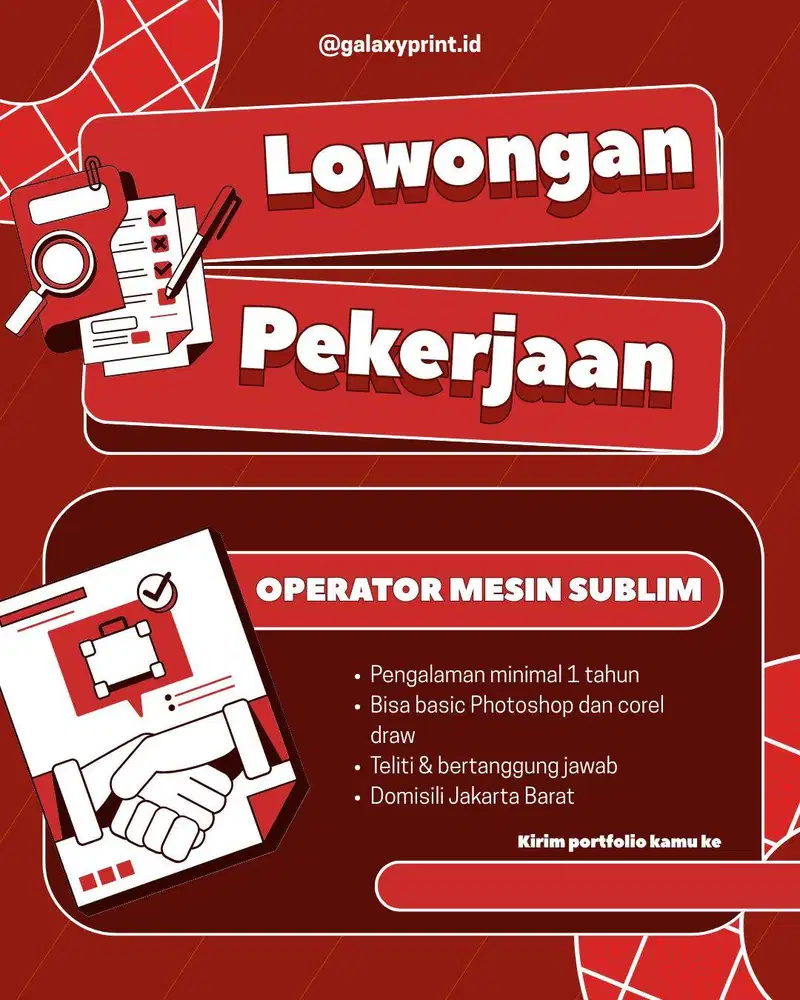 @galaxyprint.id

Lowongan

Pekerjaan

OPERATOR MESIN SUBLIM

• Pengalaman minimal 1 tahun
• Bisa basic Photoshop dan corel draw
• Teliti & bertanggung jawab
• Domisili Jakarta Barat

Kirim portfolio kamu ke